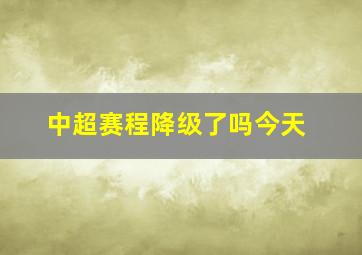 中超赛程降级了吗今天